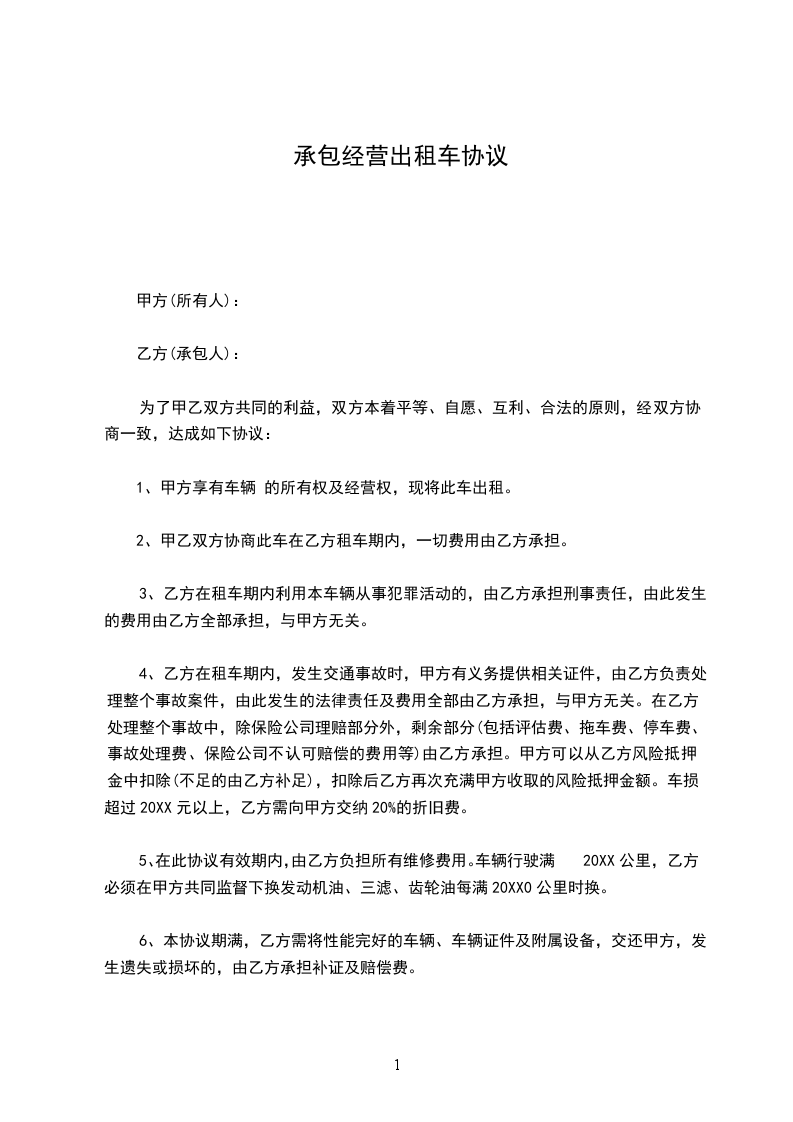 承包经营出租车协议

甲方(所有人)：

乙方(承包人)：

为了甲乙双方共同的利益，双方本着平等、自愿、互利、合法的原则，经双方协商一致，达成如下协议：

1、甲方享有车辆 的所有权及经营权，现将此车出租。

2、甲乙双方协商此车在乙方租车期内，一切费用由乙方承担。

3、乙方在租车期内利用本车辆从事犯罪活动的，由乙方承担刑事责任，由此发生的费用由乙方全部承担，与甲方无关。

4、乙方在租车期内，发生交通事故时，甲方有义务提供相关证件，由乙方负责处理整个事故案件，由此发生的法律责任及费用全部由乙方承担，与甲方无关。在乙方处理整个事故中，除保险公司理赔部分外，剩余部分(包括评估费、拖车费、停车费、事故处理费、保险公司不认可赔偿的费用等)由乙方承担。甲方可以从乙方风险抵押金中扣除(不足的由乙方补足)，扣除后乙方再次充满甲方收取的风险抵押金额。车损超过 20XX 元以上，乙方需向甲方交纳 20%的折旧费。

5、在此协议有效期内,由乙方负担所有维修费用。车辆行驶满 20XX 公里，乙方必须在甲方共同监督下换发动机油、三滤、齿轮油每满 20XX0 公里时换。

6、本协议期满，乙方需将性能完好的车辆、车辆证件及附属设备，交还甲方，发生遗失或损坏的，由乙方承担补证及赔偿费。

1